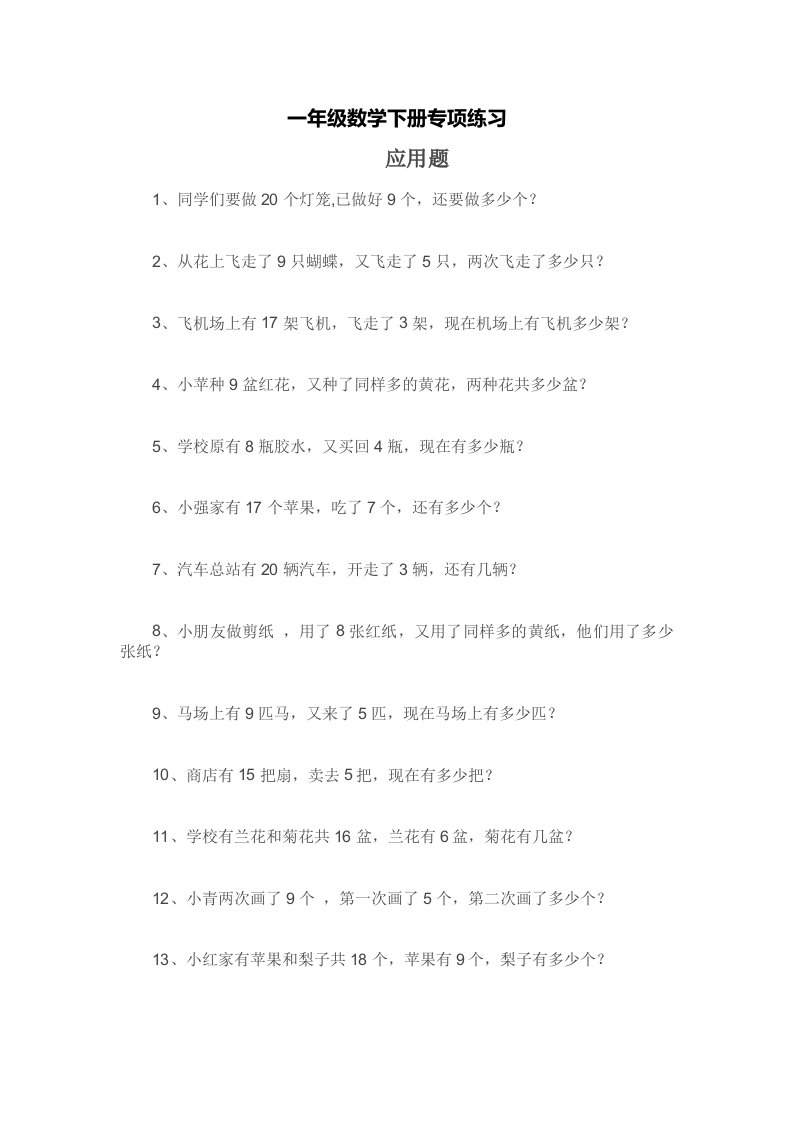 一年级数学下册专项练习

应用题

1、同学们要做 20 个灯笼,已做好 9 个，还要做多少个？

2、从花上飞走了 9 只蝴蝶，又飞走了 5 只，两次飞走了多少只？

3、飞机场上有 17 架飞机，飞走了 3 架，现在机场上有飞机多少架？

4、小苹种 9 盆红花，又种了同样多的黄花，两种花共多少盆？

5、学校原有 8 瓶胶水，又买回 4 瓶，现在有多少瓶？

6、小强家有 17 个苹果，吃了 7 个，还有多少个？

7、汽车总站有 20 辆汽车，开走了 3 辆，还有几辆？

8、小朋友做剪纸 ，用了 8 张红纸，又用了同样多的黄纸，他们用了多少张纸？

9、马场上有 9 匹马，又来了 5 匹，现在马场上有多少匹？

10、商店有 15 把扇，卖去 5 把，现在有多少把？

11、学校有兰花和菊花共 16 盆，兰花有 6 盆，菊花有几盆？

12、小青两次画了 9 个 ，第一次画了 5 个，第二次画了多少个？

13、小红家有苹果和梨子共 18 个，苹果有 9 个，梨子有多少个？